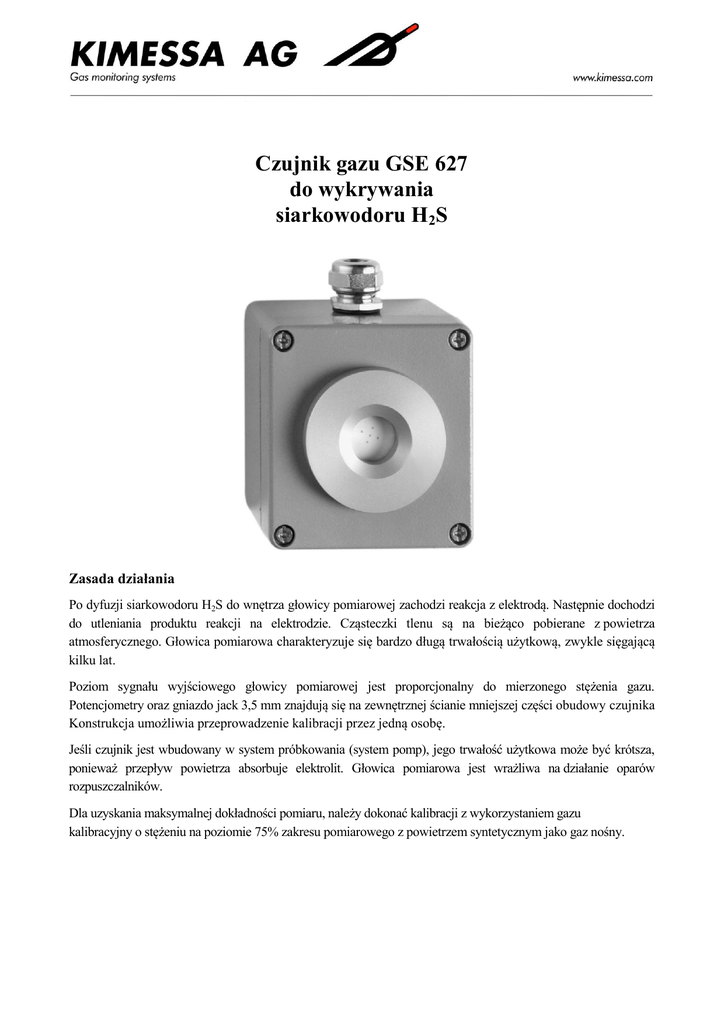 KIMESSA AG
Gas monitoring systems
www.kimessa.com

Czujnik gazu GSE 627
do wykrywania
siarkowodoru $H_2S$

Zasada działania

Po dyfuzji siarkowodoru $H_2S$ do wnętrza głowicy pomiarowej zachodzi reakcja z elektrodą. Następnie dochodzi do utleniania produktu reakcji na elektrodzie. Cząsteczki tlenu są na bieżąco pobierane z powietrza atmosferycznego. Głowica pomiarowa charakteryzuje się bardzo długą trwałością użytkową, zwykle sięgającą kilku lat.

Poziom sygnału wyjściowego głowicy pomiarowej jest proporcjonalny do mierzonego stężenia gazu. Potencjometry oraz gniazdo jack 3,5 mm znajdują się na zewnętrznej ścianie mniejszej części obudowy czujnika Konstrukcja umożliwia przeprowadzenie kalibracji przez jedną osobę.

Jeśli czujnik jest wbudowany w system próbkowania (system pomp), jego trwałość użytkowa może być krótsza, ponieważ przepływ powietrza absorbuje elektrolit. Głowica pomiarowa jest wrażliwa na działanie oparów rozpuszczalników.

Dla uzyskania maksymalnej dokładności pomiaru, należy dokonać kalibracji z wykorzystaniem gazu kalibracyjny o stężeniu na poziomie 75% zakresu pomiarowego z powietrzem syntetycznym jako gaz nośny.